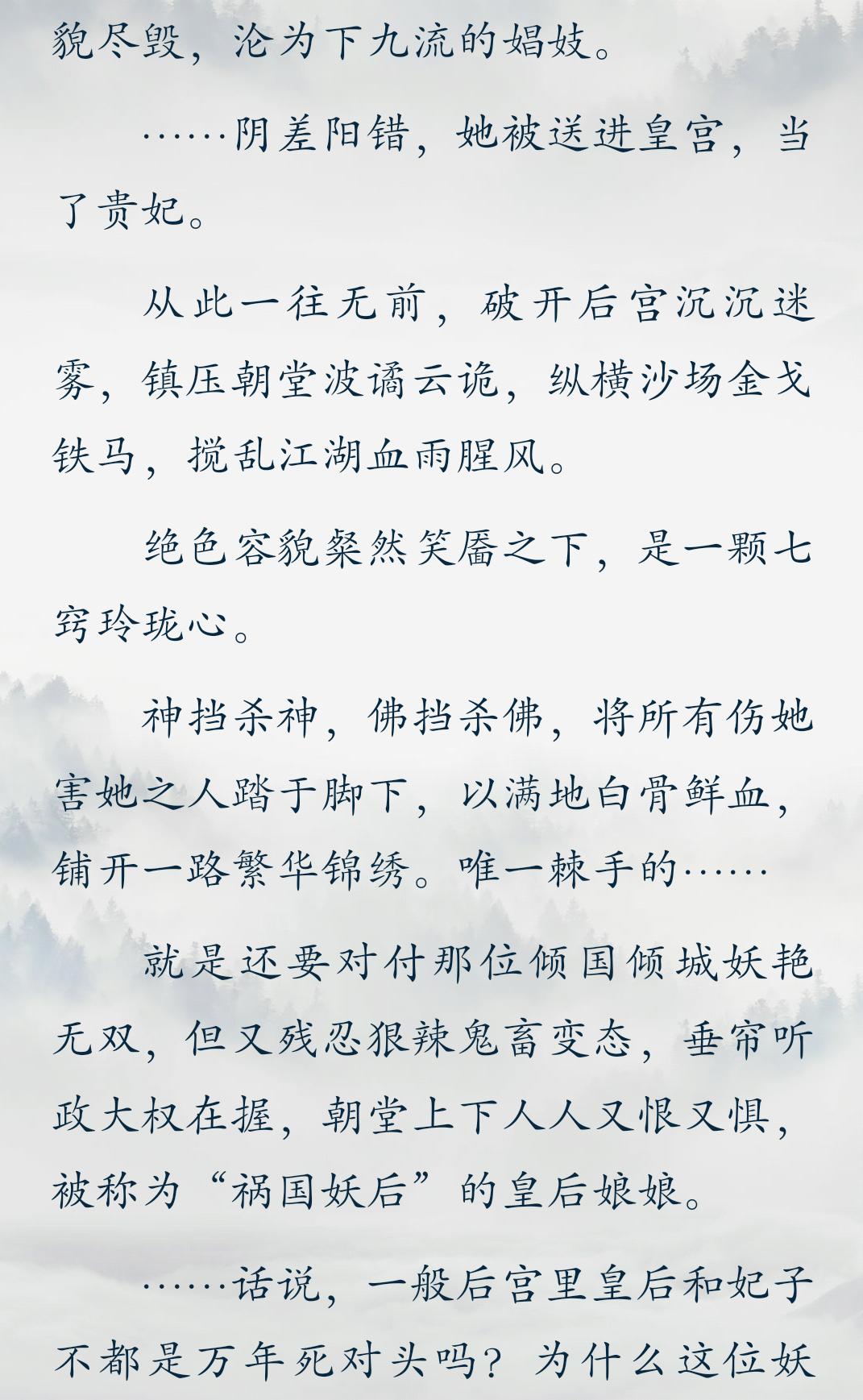 貌尽毁，沦为下九流的娼妓。

……阴差阳错，她被送进皇宫，当了贵妃。

从此一往无前，破开后宫沉沉迷雾，镇压朝堂波谲云诡，纵横沙场金戈铁马，搅乱江湖血雨腥风。

绝色容貌粲然笑靥之下，是一颗七窍玲珑心。

神挡杀神，佛挡杀佛，将所有伤她害她之人踏于脚下，以满地白骨鲜血，铺开一路繁华锦绣。唯一棘手的……

就是还要对付那位倾国倾城妖艳无双，但又残忍狠辣鬼畜变态，垂帘听政大权在握，朝堂上下人人又恨又惧，被称为“祸国妖后”的皇后娘娘。

……话说，一般后宫里皇后和妃子不都是万年死对头吗？为什么这位妖